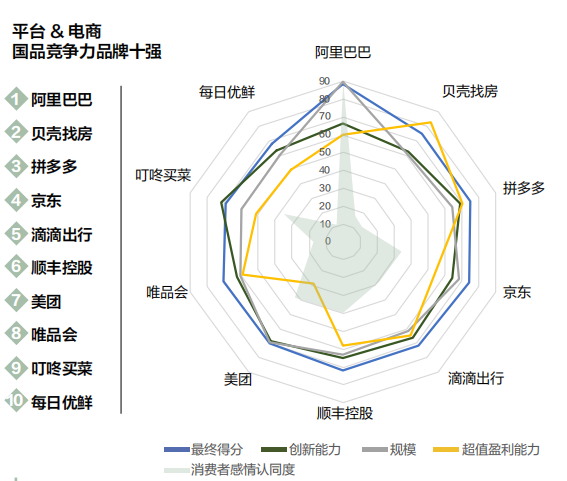 平台 & 电商
国品竞争力品牌十强

1 阿里巴巴
2 贝壳找房
3 拼多多
4 京东
5 滴滴出行
6 顺丰控股
7 美团
8 唯品会
9 叮咚买菜
10 每日优鲜

阿里巴巴
贝壳找房
拼多多
京东
滴滴出行
顺丰控股
美团
唯品会
叮咚买菜
每日优鲜

90
80
70
60
50
40
30
20
10
0

最终得分
创新能力
规模
超值盈利能力
消费者感情认同度